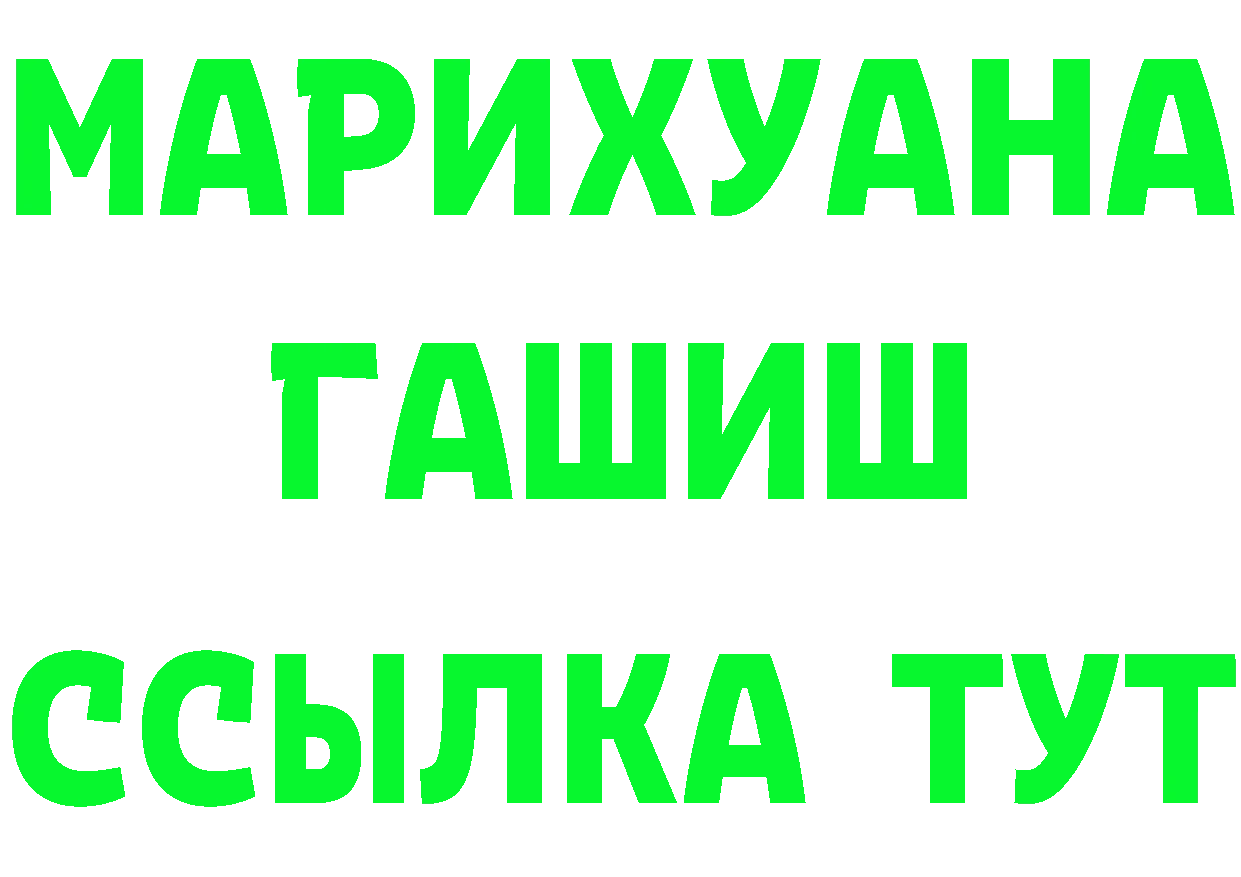 МАРИХУАНА
ГАШИШ
ССЫЛКА ТУТ